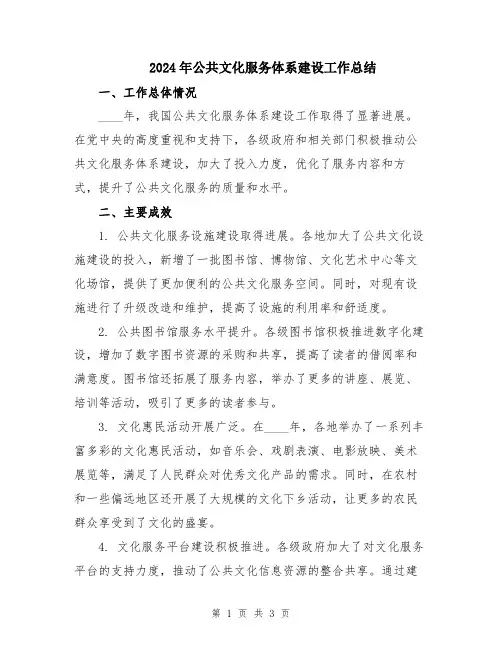 2024年公共文化服务体系建设工作总结

一、工作总体情况

____年，我国公共文化服务体系建设工作取得了显著进展。在党中央的高度重视和支持下，各级政府和相关部门积极推动公共文化服务体系建设，加大了投入力度，优化了服务内容和方式，提升了公共文化服务的质量和水平。

二、主要成效

1. 公共文化服务设施建设取得进展。各地加大了公共文化设施建设的投入，新增了一批图书馆、博物馆、文化艺术中心等文化场馆，提供了更加便利的公共文化服务空间。同时，对现有设施进行了升级改造和维护，提高了设施的利用率和舒适度。

2. 公共图书馆服务水平提升。各级图书馆积极推进数字化建设，增加了数字图书资源的采购和共享，提高了读者的借阅率和满意度。图书馆还拓展了服务内容，举办了更多的讲座、展览、培训等活动，吸引了更多的读者参与。

3. 文化惠民活动开展广泛。在____年，各地举办了一系列丰富多彩的文化惠民活动，如音乐会、戏剧表演、电影放映、美术展览等，满足了人民群众对优秀文化产品的需求。同时，在农村和一些偏远地区还开展了大规模的文化下乡活动，让更多的农民群众享受到了文化的盛宴。

4. 文化服务平台建设积极推进。各级政府加大了对文化服务平台的支持力度，推动了公共文化信息资源的整合共享。通过建

第 1 页 共 3 页